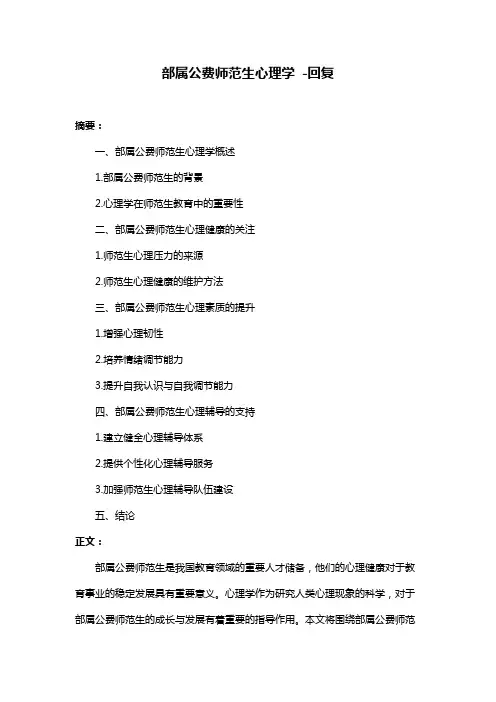 部属公费师范生心理学 -回复

摘要：

一、部属公费师范生心理学概述

1.部属公费师范生的背景

2.心理学在师范生教育中的重要性

二、部属公费师范生心理健康的关注

1.师范生心理压力的来源

2.师范生心理健康的维护方法

三、部属公费师范生心理素质的提升

1.增强心理韧性

2.培养情绪调节能力

3.提升自我认识与自我调节能力

四、部属公费师范生心理辅导的支持

1.建立健全心理辅导体系

2.提供个性化心理辅导服务

3.加强师范生心理辅导队伍建设

五、结论

正文：

部属公费师范生是我国教育领域的重要人才储备，他们的心理健康对于教育事业的稳定发展具有重要意义。心理学作为研究人类心理现象的科学，对于部属公费师范生的成长与发展有着重要的指导作用。本文将围绕部属公费师范